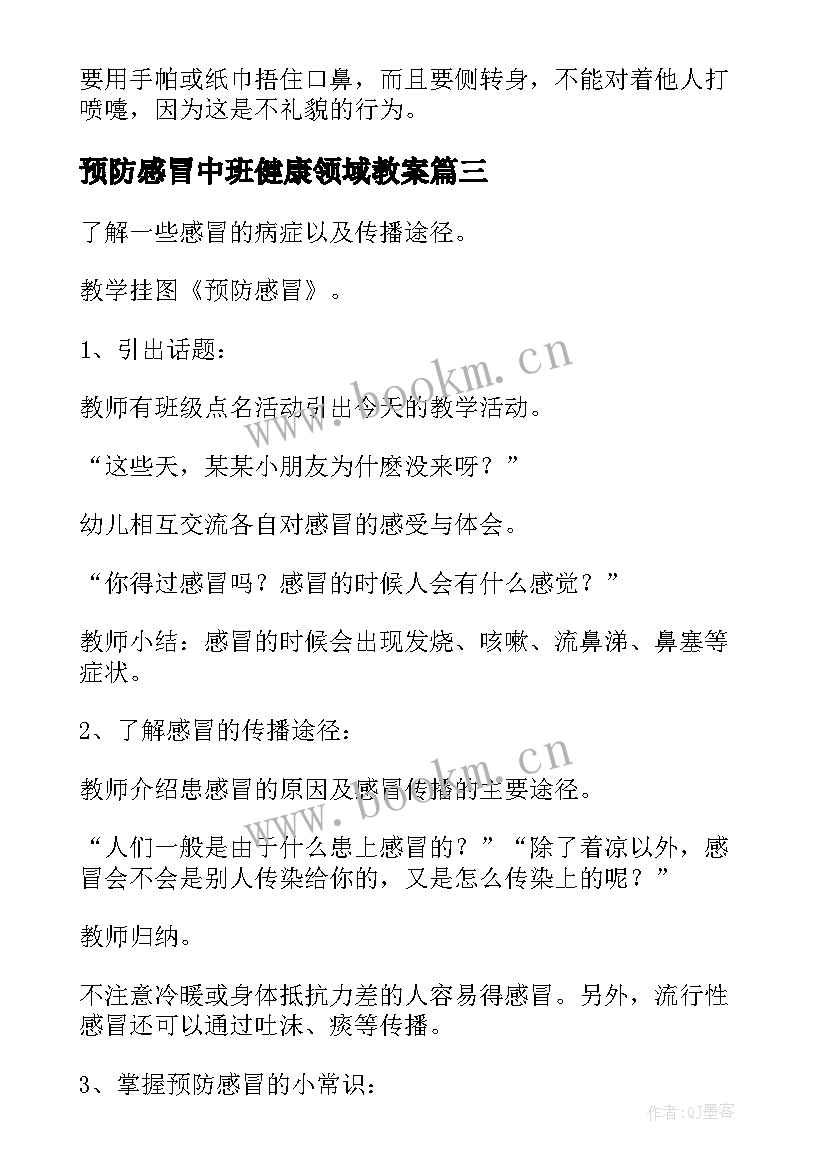 要用手帕或纸巾捂住口鼻，而且要侧转身，不能对着他人打喷嚏，因为这是不礼貌的行为。

预防感冒中班健康领域教案篇三

了解一些感冒的病症以及传播途径。

教学挂图《预防感冒》。

1、引出话题：

教师有班级点名活动引出今天的教学活动。

“这些天，某某小朋友为什麽没来呀？”

幼儿相互交流各自对感冒的感受与体会。

“你得过感冒吗？感冒的时候人会有什么感觉？”

教师小结：感冒的时候会出现发烧、咳嗽、流鼻涕、鼻塞等症状。

2、了解感冒的传播途径：

教师介绍患感冒的原因及感冒传播的主要途径。

“人们一般是由于什么患上感冒的？”“除了着凉以外，感冒会不会是别人传染给你的，又是怎么传染上的呢？”

教师归纳。

不注意冷暖或身体抵抗力差的人容易得感冒。另外，流行性感冒还可以通过吐沫、痰等传播。

3、掌握预防感冒的小常识：

www.bookm.cn

www.bookm.cn

作者:QJ墨客